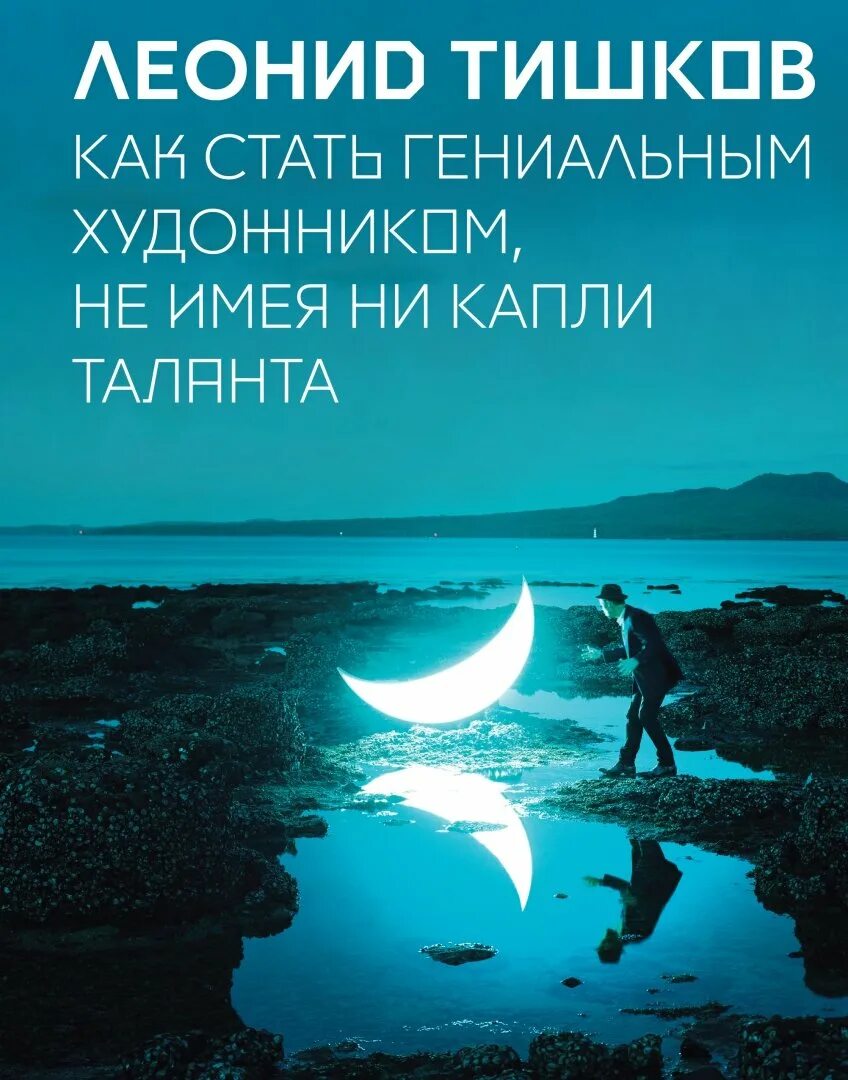 ЛЕОНИД ТИШКОВ
КАК СТАТЬ ГЕНИАЛЬНЫМ ХУДОЖНИКОМ, НЕ ИМЕЯ НИ КАПЛИ ТАЛАНТА